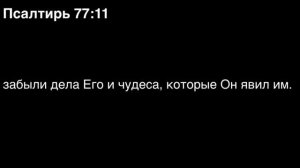 Псалтирь 77:11

забыли дела Его и чудеса, которые Он явил им.